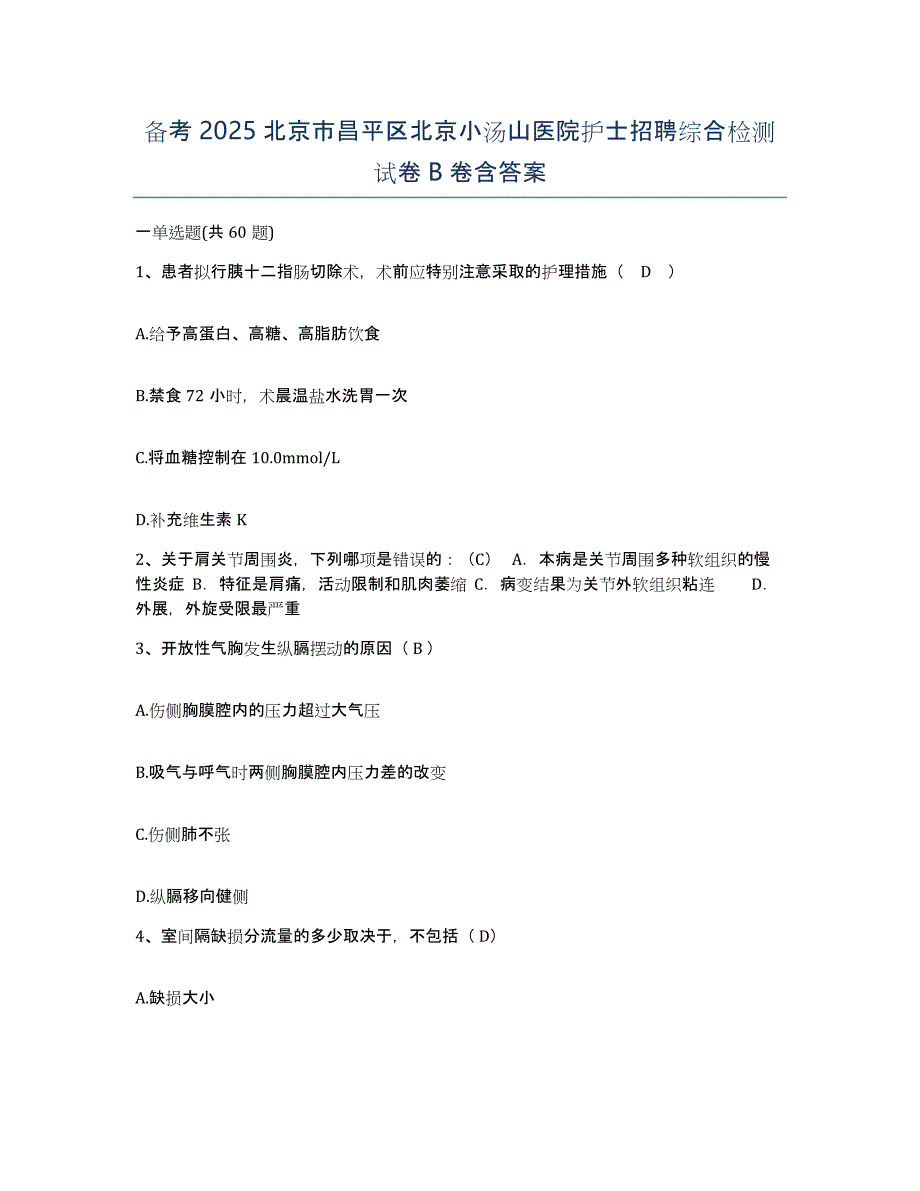 备考 2025 北京市昌平区北京小汤山医院护士招聘综合检测试卷 B 卷含答案

一单选题(共 60 题)

1、患者拟行胰十二指肠切除术，术前应特别注意采取的护理措施（ D ）

A.给予高蛋白、高糖、高脂肪饮食

B.禁食 72 小时，术晨温盐水洗胃一次

C.将血糖控制在 10.0mmol/L

D.补充维生素 K

2、关于肩关节周围炎，下列哪项是错误的：（C） A. 本病是关节周围多种软组织的慢性炎症 B. 特征是肩痛，活动限制和肌肉萎缩 C. 病变结果为关节外软组织粘连 D. 外展，外旋受限最严重

3、开放性气胸发生纵膈摆动的原因（ B ）

A.伤侧胸膜腔内的压力超过大气压

B.吸气与呼气时两侧胸膜腔内压力差的改变

C.伤侧肺不张

D.纵膈移向健侧

4、室间隔缺损分流量的多少取决于，不包括（ D）

A.缺损大小